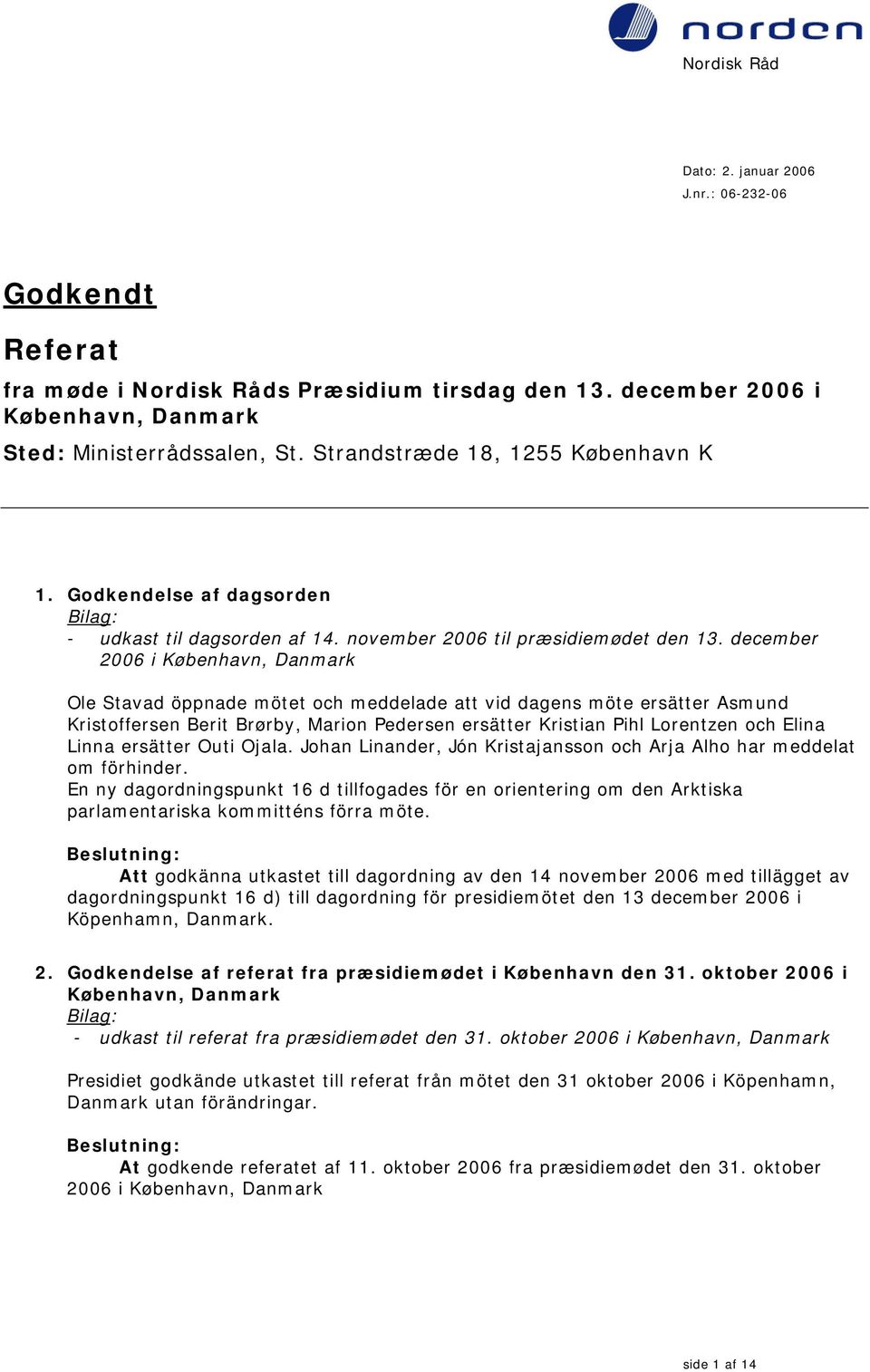 norden
Nordisk Råd

Dato: 2. januar 2006
J.nr.: 06-232-06

Godkendt

Referat

fra møde i Nordisk Råds Præsidium tirsdag den 13. december 2006 i København, Danmark

Sted: Ministerrådssalen, St. Strandstræde 18, 1255 København K

1. Godkendelse af dagsorden
Bilag:
- udkast til dagsorden af 14. november 2006 til præsidiemødet den 13. december 2006 i København, Danmark

Ole Stavad öppnade mötet och meddelade att vid dagens möte ersätter Asmund Kristoffersen Berit Brørby, Marion Pedersen ersätter Kristian Pihl Lorentzen och Elina Linna ersätter Outi Ojala. Johan Linander, Jón Kristajansson och Arja Alho har meddelat om förhinder.
En ny dagordningspunkt 16 d tillfogades för en orientering om den Arktiska parlamentariska kommitténs förra möte.

Beslutning:
Att godkänna utkastet till dagordning av den 14 november 2006 med tillägget av dagordningspunkt 16 d) till dagordning för presidiemötet den 13 december 2006 i Köpenhamn, Danmark.

2. Godkendelse af referat fra præsidiemødet i København den 31. oktober 2006 i København, Danmark
Bilag:
- udkast til referat fra præsidiemødet den 31. oktober 2006 i København, Danmark

Presidiet godkände utkastet till referat från mötet den 31 oktober 2006 i Köpenhamn, Danmark utan förändringar.

Beslutning:
At godkende referatet af 11. oktober 2006 fra præsidiemødet den 31. oktober 2006 i København, Danmark

side 1 af 14